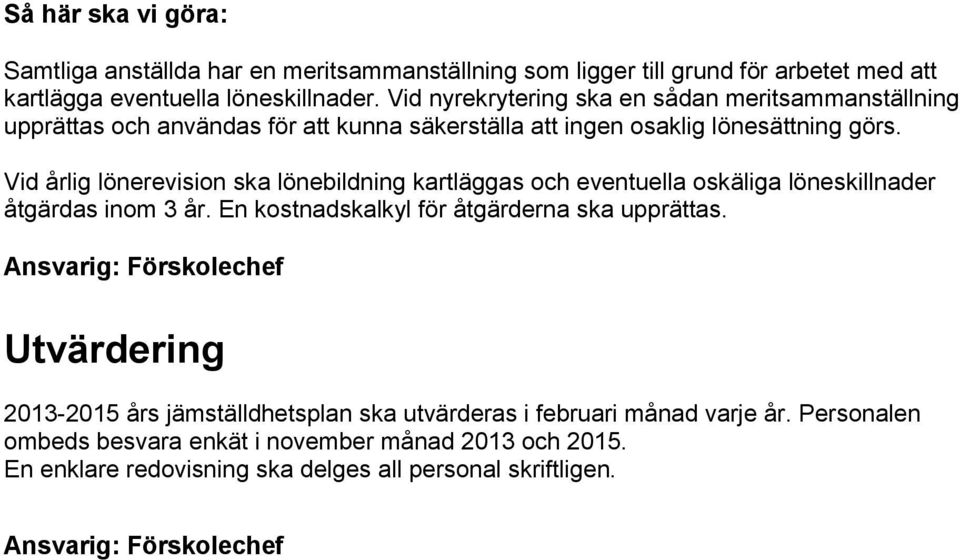 Så här ska vi göra:

Samtliga anställda har en meritsammanställning som ligger till grund för arbetet med att kartlägga eventuella löneskillnader. Vid nyrekrytering ska en sådan meritsammanställning upprättas och användas för att kunna säkerställa att ingen osaklig lönesättning görs.

Vid årlig lönerevision ska lönebildning kartläggas och eventuella oskäliga löneskillnader åtgärdas inom 3 år. En kostnadskalkyl för åtgärderna ska upprättas.

Ansvarig: Förskolechef

Utvärdering

2013-2015 års jämställdhetsplan ska utvärderas i februari månad varje år. Personalen ombeds besvara enkät i november månad 2013 och 2015.
En enklare redovisning ska delges all personal skriftligen.

Ansvarig: Förskolechef